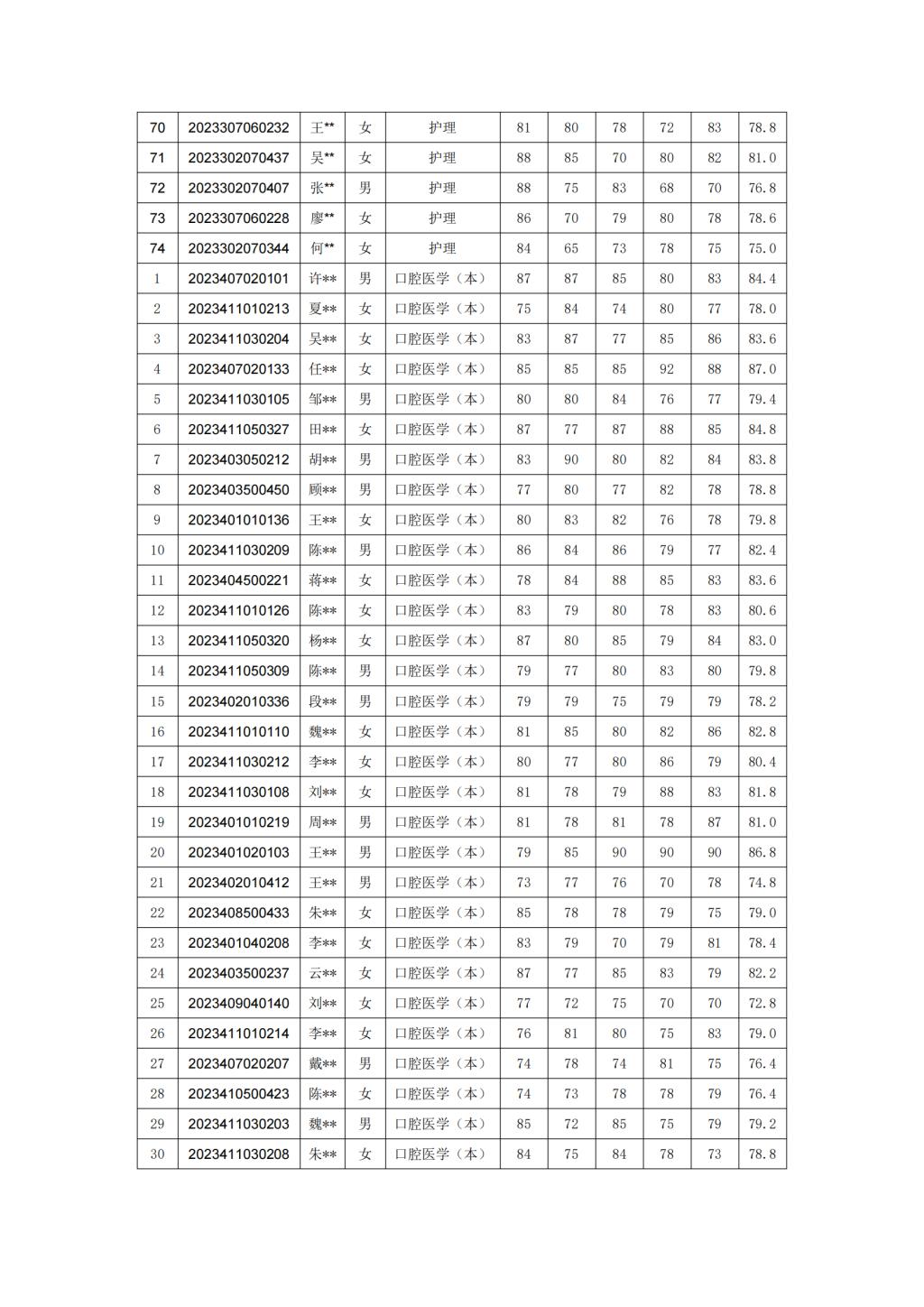 | 70 | 2023307060232 | 王** | 女 | 护理 | 81 | 80 | 78 | 72 | 83 | 78.8 |
|---|---|---|---|---|---|---|---|---|---|---|
| 71 | 2023302070437 | 吴** | 女 | 护理 | 88 | 85 | 70 | 80 | 82 | 81.0 |
| 72 | 2023302070407 | 张** | 男 | 护理 | 88 | 75 | 83 | 68 | 70 | 76.8 |
| 73 | 2023307060228 | 廖** | 女 | 护理 | 86 | 70 | 79 | 80 | 78 | 78.6 |
| 74 | 2023302070344 | 何** | 女 | 护理 | 84 | 65 | 73 | 78 | 75 | 75.0 |
| 1 | 2023407020101 | 许** | 男 | 口腔医学（本） | 87 | 87 | 85 | 80 | 83 | 84.4 |
| 2 | 2023411010213 | 夏** | 女 | 口腔医学（本） | 75 | 84 | 74 | 80 | 77 | 78.0 |
| 3 | 2023411030204 | 吴** | 女 | 口腔医学（本） | 83 | 87 | 77 | 85 | 86 | 83.6 |
| 4 | 2023407020133 | 任** | 女 | 口腔医学（本） | 85 | 85 | 85 | 92 | 88 | 87.0 |
| 5 | 2023411030105 | 邹** | 男 | 口腔医学（本） | 80 | 80 | 84 | 76 | 77 | 79.4 |
| 6 | 2023411050327 | 田** | 女 | 口腔医学（本） | 87 | 77 | 87 | 88 | 85 | 84.8 |
| 7 | 2023403050212 | 胡** | 男 | 口腔医学（本） | 83 | 90 | 80 | 82 | 84 | 83.8 |
| 8 | 2023403500450 | 顾** | 男 | 口腔医学（本） | 77 | 80 | 77 | 82 | 78 | 78.8 |
| 9 | 2023401010136 | 王** | 女 | 口腔医学（本） | 80 | 83 | 82 | 76 | 78 | 79.8 |
| 10 | 2023411030209 | 陈** | 男 | 口腔医学（本） | 86 | 84 | 86 | 79 | 77 | 82.4 |
| 11 | 2023404500221 | 蒋** | 女 | 口腔医学（本） | 78 | 84 | 88 | 85 | 83 | 83.6 |
| 12 | 2023411010126 | 陈** | 女 | 口腔医学（本） | 83 | 79 | 80 | 78 | 83 | 80.6 |
| 13 | 2023411050320 | 杨** | 女 | 口腔医学（本） | 87 | 80 | 85 | 79 | 84 | 83.0 |
| 14 | 2023411050309 | 陈** | 男 | 口腔医学（本） | 79 | 77 | 80 | 83 | 80 | 79.8 |
| 15 | 2023402010336 | 段** | 男 | 口腔医学（本） | 79 | 79 | 75 | 79 | 79 | 78.2 |
| 16 | 2023411010110 | 魏** | 女 | 口腔医学（本） | 81 | 85 | 80 | 82 | 86 | 82.8 |
| 17 | 2023411030212 | 李** | 女 | 口腔医学（本） | 80 | 77 | 80 | 86 | 79 | 80.4 |
| 18 | 2023411030108 | 刘** | 女 | 口腔医学（本） | 81 | 78 | 79 | 88 | 83 | 81.8 |
| 19 | 2023401010219 | 周** | 男 | 口腔医学（本） | 81 | 78 | 81 | 78 | 87 | 81.0 |
| 20 | 2023401020103 | 王** | 男 | 口腔医学（本） | 79 | 85 | 90 | 90 | 90 | 86.8 |
| 21 | 2023402010412 | 王** | 男 | 口腔医学（本） | 73 | 77 | 76 | 70 | 78 | 74.8 |
| 22 | 2023408500433 | 朱** | 女 | 口腔医学（本） | 85 | 78 | 78 | 79 | 75 | 79.0 |
| 23 | 2023401040208 | 李** | 女 | 口腔医学（本） | 83 | 79 | 70 | 79 | 81 | 78.4 |
| 24 | 2023403500237 | 云** | 女 | 口腔医学（本） | 87 | 77 | 85 | 83 | 79 | 82.2 |
| 25 | 2023409040140 | 刘** | 女 | 口腔医学（本） | 77 | 72 | 75 | 70 | 70 | 72.8 |
| 26 | 2023411010214 | 李** | 女 | 口腔医学（本） | 76 | 81 | 80 | 75 | 83 | 79.0 |
| 27 | 2023407020207 | 戴** | 男 | 口腔医学（本） | 74 | 78 | 74 | 81 | 75 | 76.4 |
| 28 | 2023410500423 | 陈** | 女 | 口腔医学（本） | 74 | 73 | 78 | 78 | 79 | 76.4 |
| 29 | 2023411030203 | 魏** | 男 | 口腔医学（本） | 85 | 72 | 85 | 75 | 79 | 79.2 |
| 30 | 2023411030208 | 朱** | 女 | 口腔医学（本） | 84 | 75 | 84 | 78 | 73 | 78.8 |